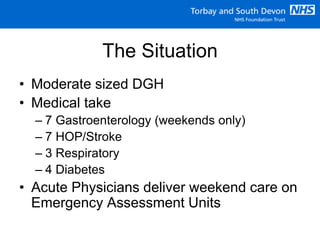 Torbay and South Devon NHS
NHS Foundation Trust

The Situation

• Moderate sized DGH
• Medical take
– 7 Gastroenterology (weekends only)
– 7 HOP/Stroke
– 3 Respiratory
– 4 Diabetes
• Acute Physicians deliver weekend care on Emergency Assessment Units